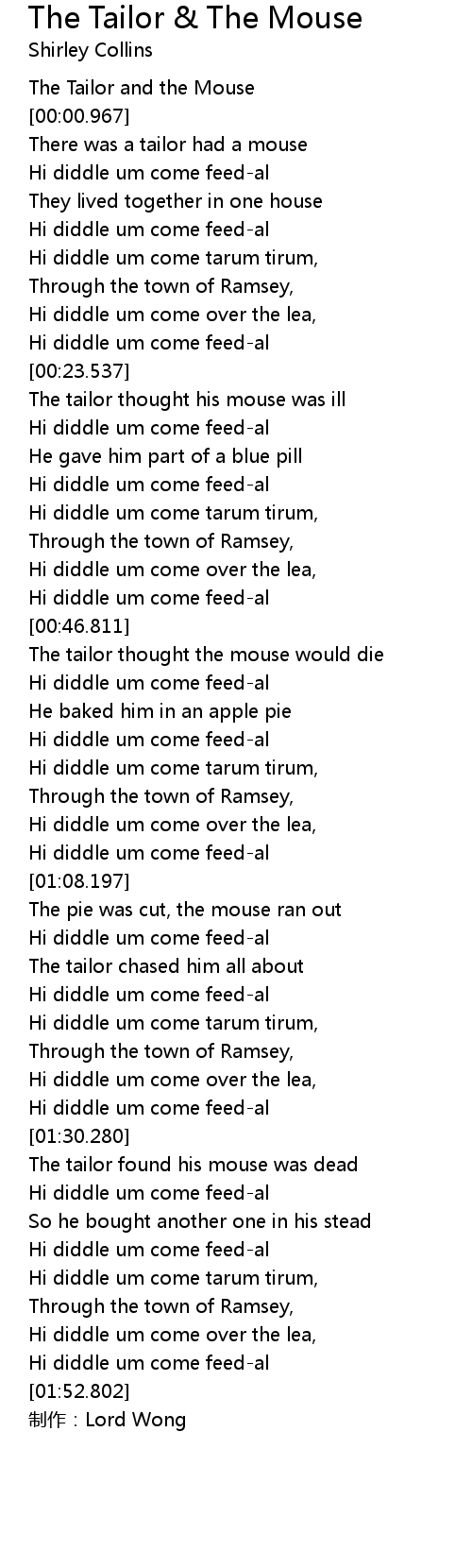 The Tailor & The Mouse
Shirley Collins

The Tailor and the Mouse
[00:00.967]
There was a tailor had a mouse
Hi diddle um come feed-al
They lived together in one house
Hi diddle um come feed-al
Hi diddle um come tarum tirum,
Through the town of Ramsey,
Hi diddle um come over the lea,
Hi diddle um come feed-al
[00:23.537]
The tailor thought his mouse was ill
Hi diddle um come feed-al
He gave him part of a blue pill
Hi diddle um come feed-al
Hi diddle um come tarum tirum,
Through the town of Ramsey,
Hi diddle um come over the lea,
Hi diddle um come feed-al
[00:46.811]
The tailor thought the mouse would die
Hi diddle um come feed-al
He baked him in an apple pie
Hi diddle um come feed-al
Hi diddle um come tarum tirum,
Through the town of Ramsey,
Hi diddle um come over the lea,
Hi diddle um come feed-al
[01:08.197]
The pie was cut, the mouse ran out
Hi diddle um come feed-al
The tailor chased him all about
Hi diddle um come feed-al
Hi diddle um come tarum tirum,
Through the town of Ramsey,
Hi diddle um come over the lea,
Hi diddle um come feed-al
[01:30.280]
The tailor found his mouse was dead
Hi diddle um come feed-al
So he bought another one in his stead
Hi diddle um come feed-al
Hi diddle um come tarum tirum,
Through the town of Ramsey,
Hi diddle um come over the lea,
Hi diddle um come feed-al
[01:52.802]
制作：Lord Wong